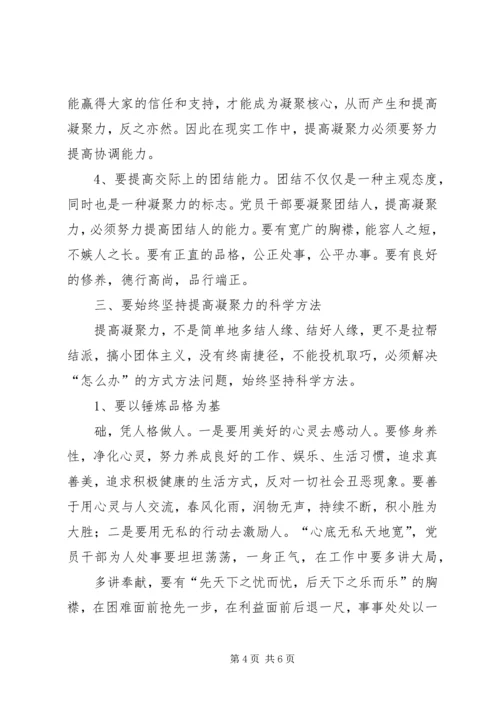 能赢得大家的信任和支持，才能成为凝聚核心，从而产生和提高凝聚力，反之亦然。因此在现实工作中，提高凝聚力必须要努力提高协调能力。

4、要提高交际上的团结能力。团结不仅仅是一种主观态度，同时也是一种凝聚力的标志。党员干部要凝聚团结人，提高凝聚力，必须努力提高团结人的能力。要有宽广的胸襟，能容人之短，不嫉人之长。要有正直的品格，公正处事，公平办事。要有良好的修养，德行高尚，品行端正。

三、要始终坚持提高凝聚力的科学方法

提高凝聚力，不是简单地多结人缘、结好人缘，更不是拉帮结派，搞小团体主义，没有终南捷径，不能投机取巧，必须解决“怎么办”的方式方法问题，始终坚持科学方法。

1、要以锤炼品格为基

础，凭人格做人。一是要用美好的心灵去感动人。要修身养性，净化心灵，努力养成良好的工作、娱乐、生活习惯，追求真善美，追求积极健康的生活方式，反对一切社会丑恶现象。要善于用心灵与人交流，春风化雨，润物无声，持续不断，积小胜为大胜；二是要用无私的行动去激励人。“心底无私天地宽”，党员干部为人处事要坦坦荡荡，一身正气，在工作中要多讲大局，

多讲奉献，要有“先天下之忧而忧，后天下之乐而乐”的胸襟，在困难面前抢先一步，在利益面前后退一尺，事事处处以一

第 4 页 共 6 页